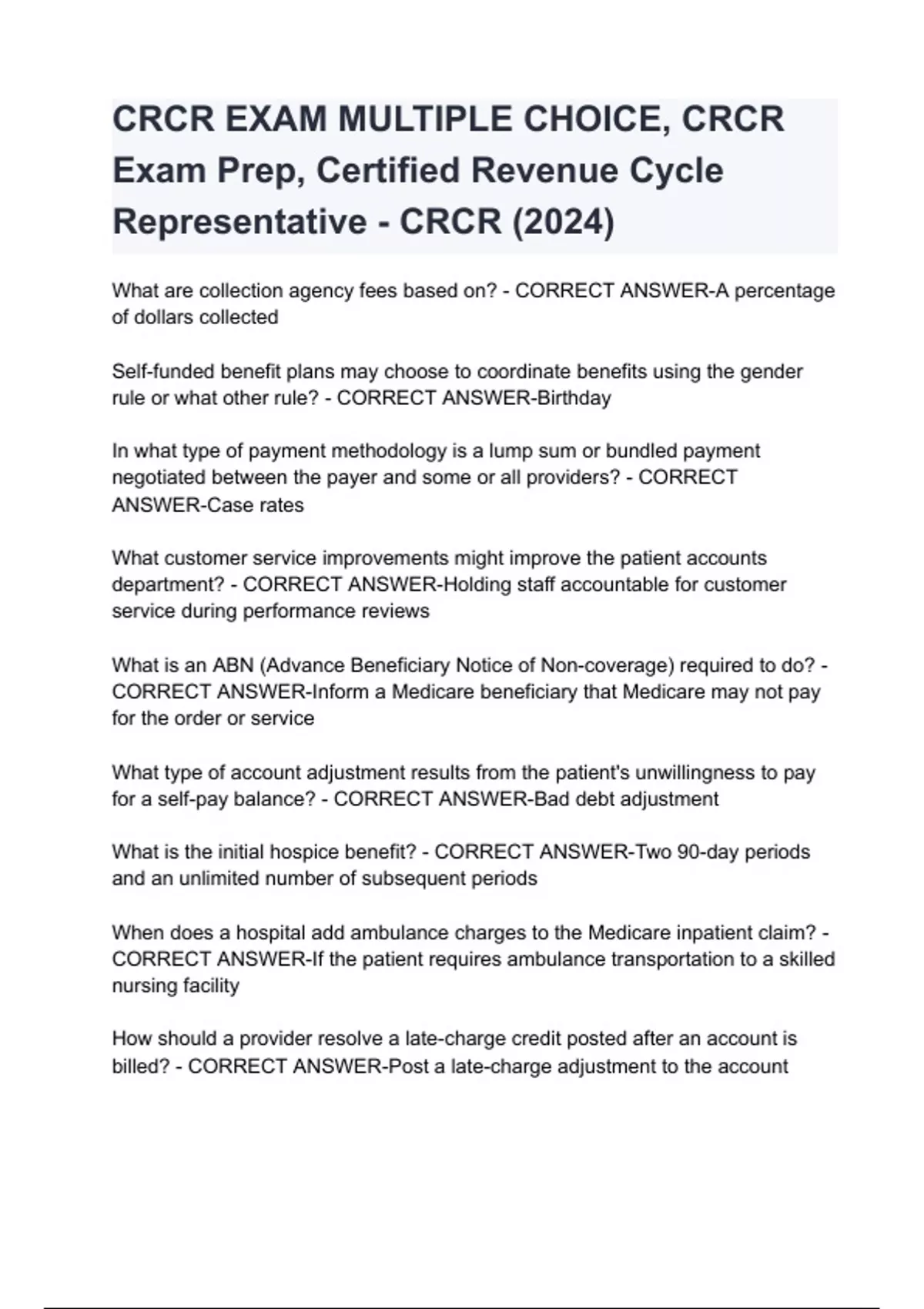 CRCR EXAM MULTIPLE CHOICE, CRCR Exam Prep, Certified Revenue Cycle Representative - CRCR (2024)

What are collection agency fees based on? - CORRECT ANSWER-A percentage of dollars collected

Self-funded benefit plans may choose to coordinate benefits using the gender rule or what other rule? - CORRECT ANSWER-Birthday

In what type of payment methodology is a lump sum or bundled payment negotiated between the payer and some or all providers? - CORRECT ANSWER-Case rates

What customer service improvements might improve the patient accounts department? - CORRECT ANSWER-Holding staff accountable for customer service during performance reviews

What is an ABN (Advance Beneficiary Notice of Non-coverage) required to do? - CORRECT ANSWER-Inform a Medicare beneficiary that Medicare may not pay for the order or service

What type of account adjustment results from the patient's unwillingness to pay for a self-pay balance? - CORRECT ANSWER-Bad debt adjustment

What is the initial hospice benefit? - CORRECT ANSWER-Two 90-day periods and an unlimited number of subsequent periods

When does a hospital add ambulance charges to the Medicare inpatient claim? - CORRECT ANSWER-If the patient requires ambulance transportation to a skilled nursing facility

How should a provider resolve a late-charge credit posted after an account is billed? - CORRECT ANSWER-Post a late-charge adjustment to the account